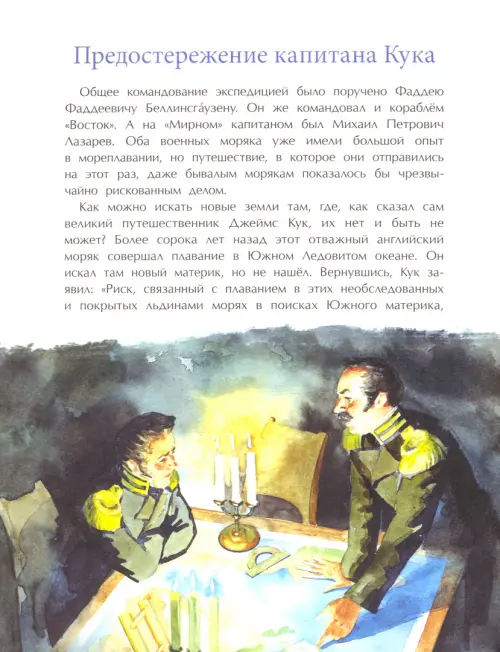 Предостережение капитана Кука

Общее командование экспедицией было поручено Фаддею Фаддеевичу Беллинсга́узену. Он же командовал и кораблём «Восток». А на «Мирном» капитаном был Михаил Петрович Лазарев. Оба военных моряка уже имели большой опыт в мореплавании, но путешествие, в которое они отправились на этот раз, даже бывалым морякам показалось бы чрезвычайно рискованным делом.

Как можно искать новые земли там, где, как сказал сам великий путешественник Джеймс Кук, их нет и быть не может? Более сорока лет назад этот отважный английский моряк совершал плавание в Южном Ледовитом океане. Он искал там новый материк, но не нашёл. Вернувшись, Кук заявил: «Риск, связанный с плаванием в этих необследованных и покрытых льдинами морях в поисках Южного материка,